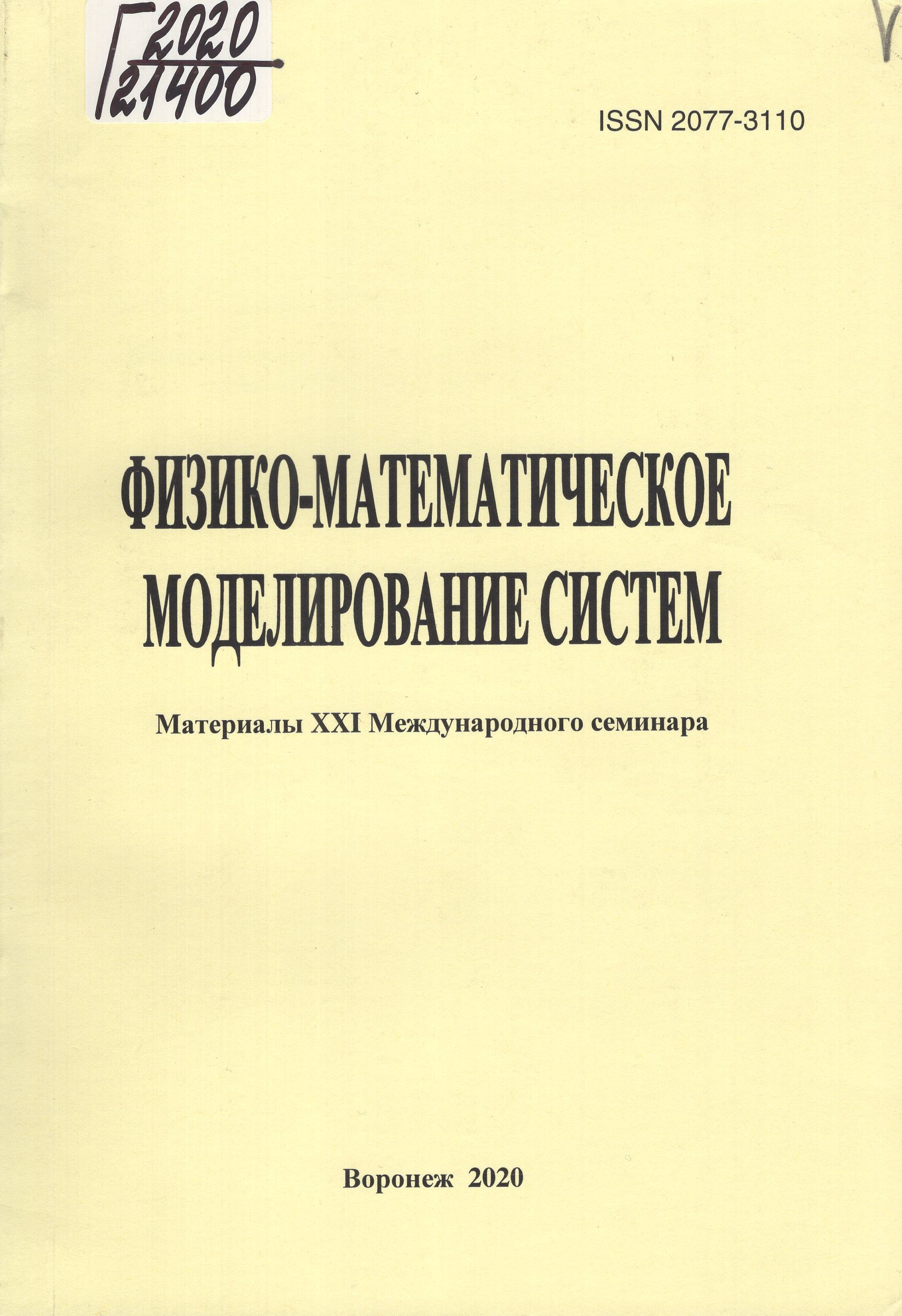 Г 2020
21400

ISSN 2077-3110

ФИЗИКО-МАТЕМАТИЧЕСКОЕ
МОДЕЛИРОВАНИЕ СИСТЕМ

Материалы XXI Международного семинара

Воронеж 2020